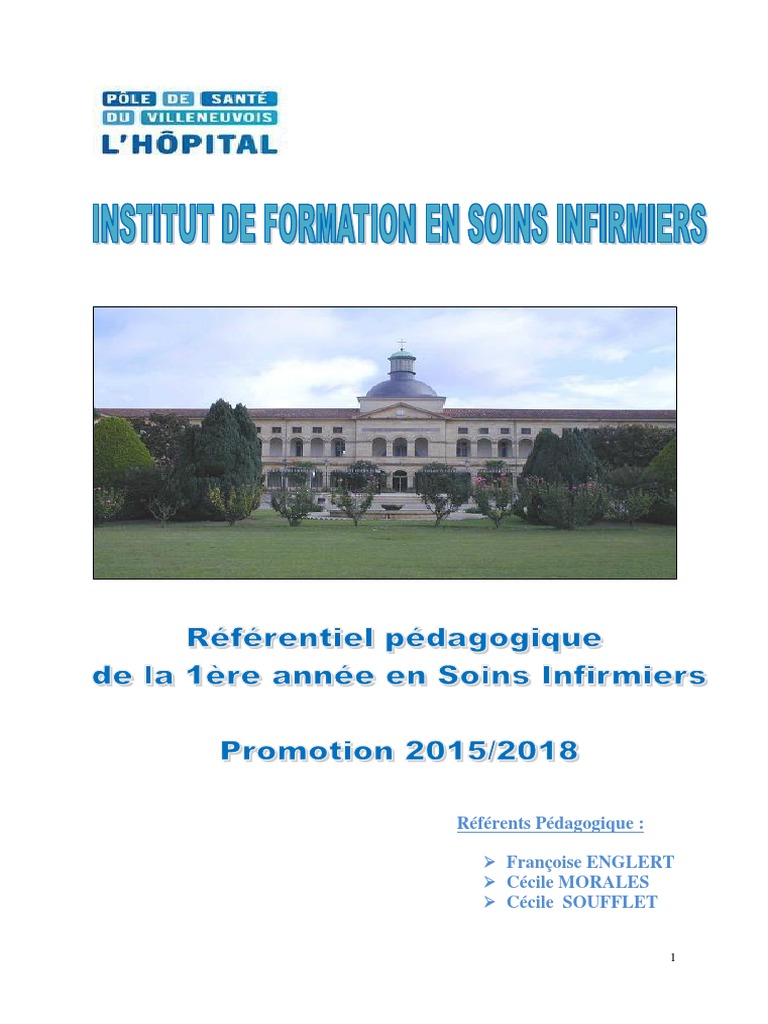 PÔLE DE SANTÉ
DU VILLENEUVOIS
L'HÔPITAL

INSTITUT DE FORMATION EN SOINS INFIRMIERS

Référentiel pédagogique
de la 1ère année en Soins Infirmiers

Promotion 2015/2018

Référents Pédagogique :

➢ Françoise ENGLERT
➢ Cécile MORALES
➢ Cécile SOUFFLET

1